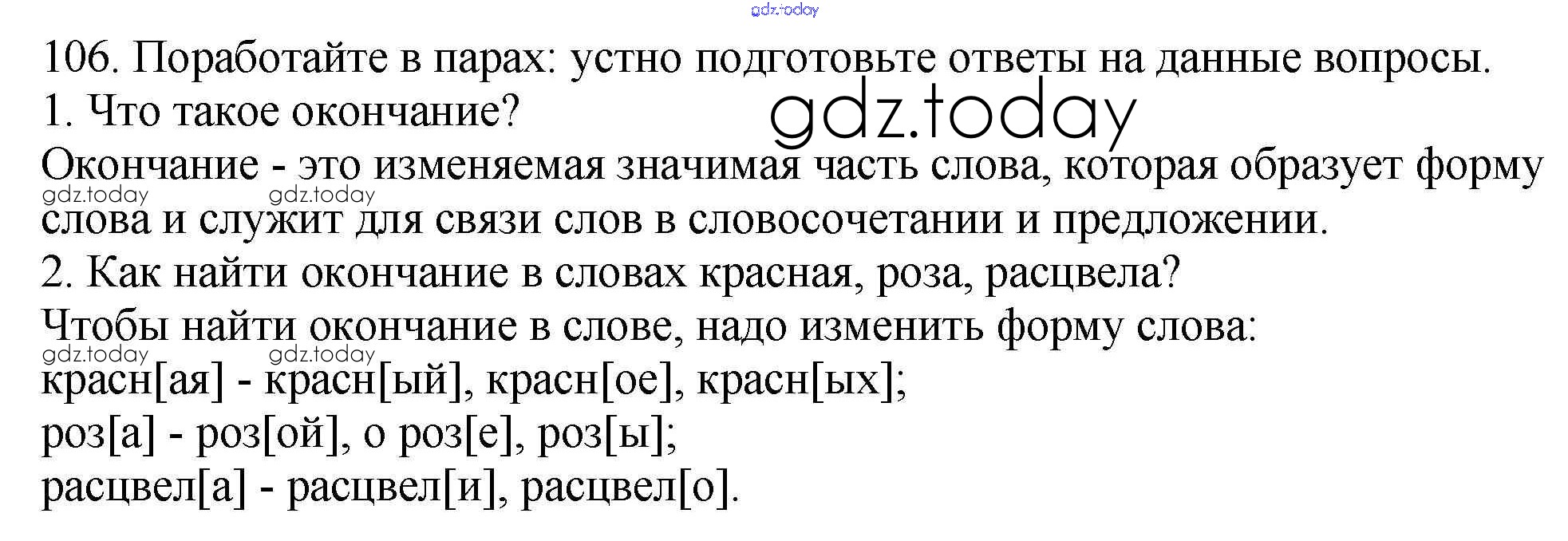 106. Поработайте в парах: устно подготовьте ответы на данные вопросы.

1. Что такое окончание?

Окончание - это изменяемая значимая часть слова, которая образует форму слова и служит для связи слов в словосочетании и предложении.

2. Как найти окончание в словах красная, роза, расцвела?

Чтобы найти окончание в слове, надо изменить форму слова:
красн[ая] - красн[ый], красн[ое], красн[ых];
роз[а] - роз[ой], о роз[е], роз[ы];
расцвел[а] - расцвел[и], расцвел[о].

gdz.today